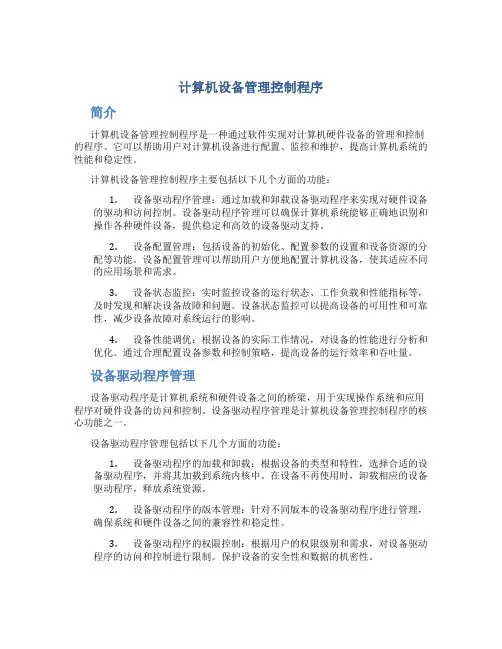 计算机设备管理控制程序

简介

计算机设备管理控制程序是一种通过软件实现对计算机硬件设备的管理和控制的程序。它可以帮助用户对计算机设备进行配置、监控和维护，提高计算机系统的性能和稳定性。

计算机设备管理控制程序主要包括以下几个方面的功能：

1. 设备驱动程序管理：通过加载和卸载设备驱动程序来实现对硬件设备的驱动和访问控制。设备驱动程序管理可以确保计算机系统能够正确地识别和操作各种硬件设备，提供稳定和高效的设备驱动支持。

2. 设备配置管理：包括设备的初始化、配置参数的设置和设备资源的分配等功能。设备配置管理可以帮助用户方便地配置计算机设备，使其适应不同的应用场景和需求。

3. 设备状态监控：实时监控设备的运行状态、工作负载和性能指标等，及时发现和解决设备故障和问题。设备状态监控可以提高设备的可用性和可靠性，减少设备故障对系统运行的影响。

4. 设备性能调优：根据设备的实际工作情况，对设备的性能进行分析和优化。通过合理配置设备参数和控制策略，提高设备的运行效率和吞吐量。

设备驱动程序管理

设备驱动程序是计算机系统和硬件设备之间的桥梁，用于实现操作系统和应用程序对硬件设备的访问和控制。设备驱动程序管理是计算机设备管理控制程序的核心功能之一。

设备驱动程序管理包括以下几个方面的功能：

1. 设备驱动程序的加载和卸载：根据设备的类型和特性，选择合适的设备驱动程序，并将其加载到系统内核中。在设备不再使用时，卸载相应的设备驱动程序，释放系统资源。

2. 设备驱动程序的版本管理：针对不同版本的设备驱动程序进行管理，确保系统和硬件设备之间的兼容性和稳定性。

3. 设备驱动程序的权限控制：根据用户的权限级别和需求，对设备驱动程序的访问和控制进行限制。保护设备的安全性和数据的机密性。